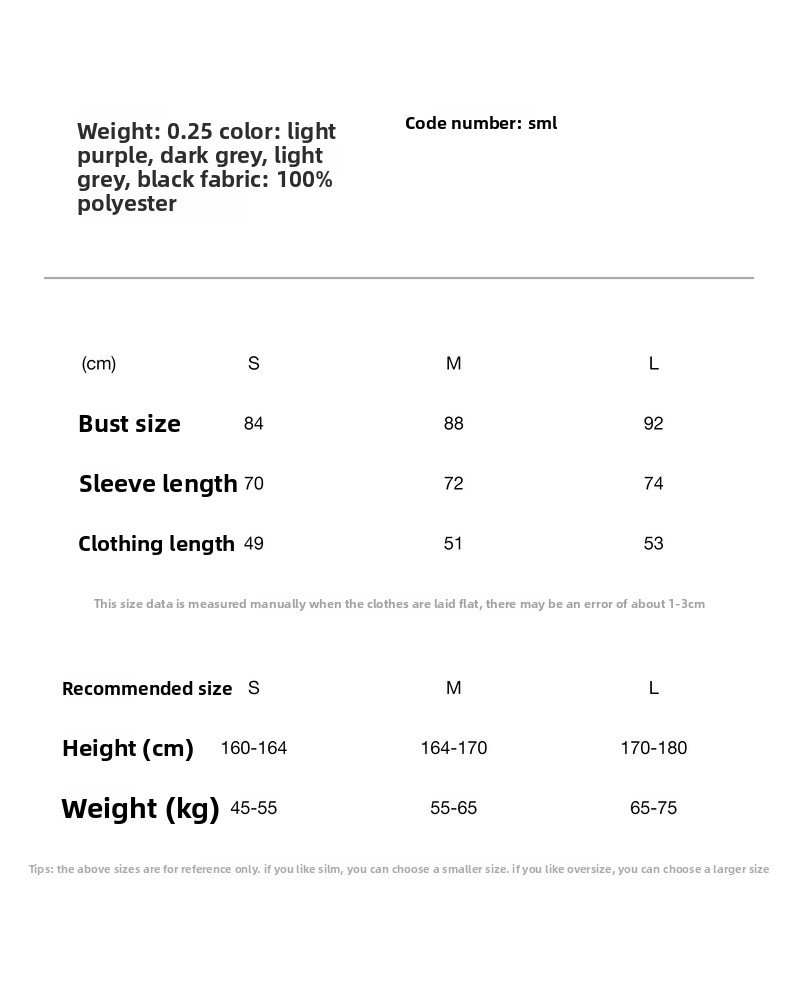 Weight: 0.25 color: light purple, dark grey, light grey, black fabric: 100% polyester

Code number: sml

| (cm) | S | M | L |
|---|---|---|---|
| Bust size | 84 | 88 | 92 |
| Sleeve length | 70 | 72 | 74 |
| Clothing length | 49 | 51 | 53 |

This size data is measured manually when the clothes are laid flat, there may be an error of about 1-3cm

| Recommended size | S | M | L |
|---|---|---|---|
| Height (cm) | 160-164 | 164-170 | 170-180 |
| Weight (kg) | 45-55 | 55-65 | 65-75 |

Tips: the above sizes are for reference only. if you like silm, you can choose a smaller size. if you like oversize, you can choose a larger size